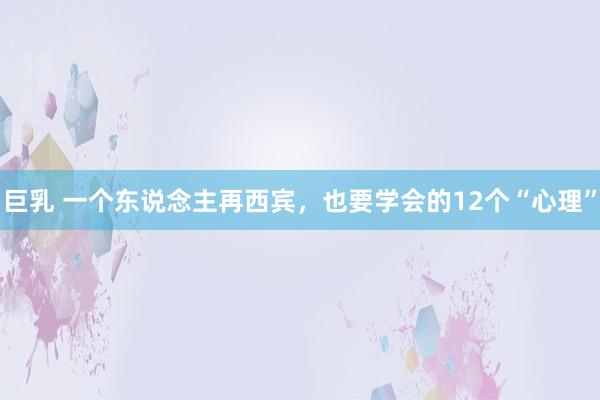 巨乳 一个东说念主再西宾，也要学会的12个“心理”